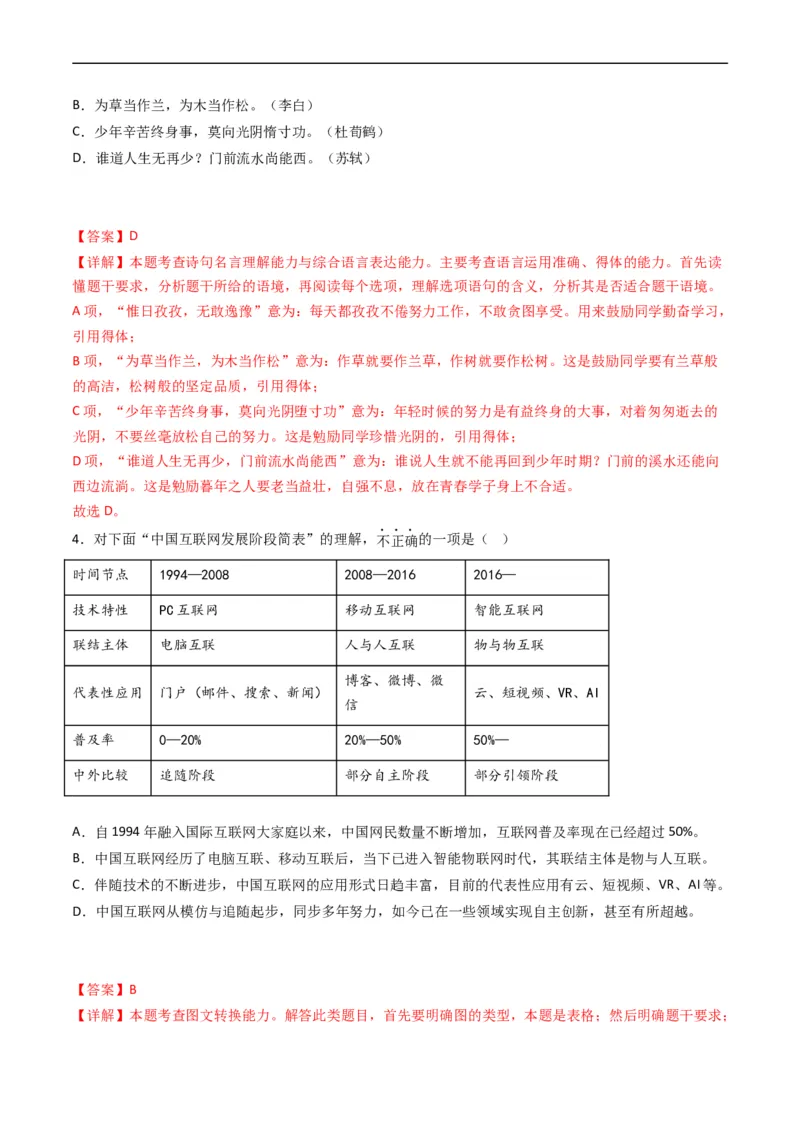 B．为草当作兰，为木当作松。（李白）
C．少年辛苦终身事，莫向光阴惰寸功。（杜荀鹤）
D．谁道人生无再少？门前流水尚能西。（苏轼）

【答案】D
【详解】本题考查诗句名言理解能力与综合语言表达能力。主要考查语言运用准确、得体的能力。首先读懂题干要求，分析题干所给的语境，再阅读每个选项，理解选项语句的含义，分析其是否适合题干语境。
A 项，“惟日孜孜，无敢逸豫”意为：每天都孜孜不倦努力工作，不敢贪图享受。用来鼓励同学勤奋学习，引用得体；
B 项，“为草当作兰，为木当作松”意为：作草就要作兰草，作树就要作松树。这是鼓励同学要有兰草般的高洁，松树般的坚定品质，引用得体；
C 项，“少年辛苦终身事，莫向光阴堕寸功”意为：年轻时候的努力是有益终身的大事，对着匆匆逝去的光阴，不要丝毫放松自己的努力。这是勉励同学珍惜光阴的，引用得体；
D 项，“谁道人生无再少，门前流水尚能西”意为：谁说人生就不能再回到少年时期？门前的溪水还能向西边流淌。这是勉励暮年之人要老当益壮，自强不息，放在青春学子身上不合适。
故选 D。
4．对下面“中国互联网发展阶段简表”的理解，不正确的一项是（　）

| 时间节点 | 1994—2008 | 2008—2016 | 2016— |
|---|---|---|---|
| 技术特性 | PC 互联网 | 移动互联网 | 智能互联网 |
| 联结主体 | 电脑互联 | 人与人互联 | 物与物互联 |
| 代表性应用 | 门户（邮件、搜索、新闻） | 博客、微博、微信 | 云、短视频、VR、AI |
| 普及率 | 0—20% | 20%—50% | 50%— |
| 中外比较 | 追随阶段 | 部分自主阶段 | 部分引领阶段 |

A．自 1994 年融入国际互联网大家庭以来，中国网民数量不断增加，互联网普及率现在已经超过 50%。
B．中国互联网经历了电脑互联、移动互联后，当下已进入智能物联网时代，其联结主体是物与人互联。
C．伴随技术的不断进步，中国互联网的应用形式日趋丰富，目前的代表性应用有云、短视频、VR、AI 等。
D．中国互联网从模仿与追随起步，同步多年努力，如今已在一些领域实现自主创新，甚至有所超越。

【答案】B
【详解】本题考查图文转换能力。解答此类题目，首先要明确图的类型，本题是表格；然后明确题干要求；